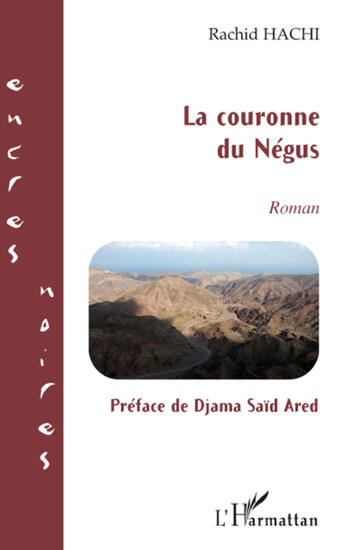 encres noires

Rachid HACHI

La couronne du Négus

Roman

Préface de Djama Saïd Ared

L'Harmattan